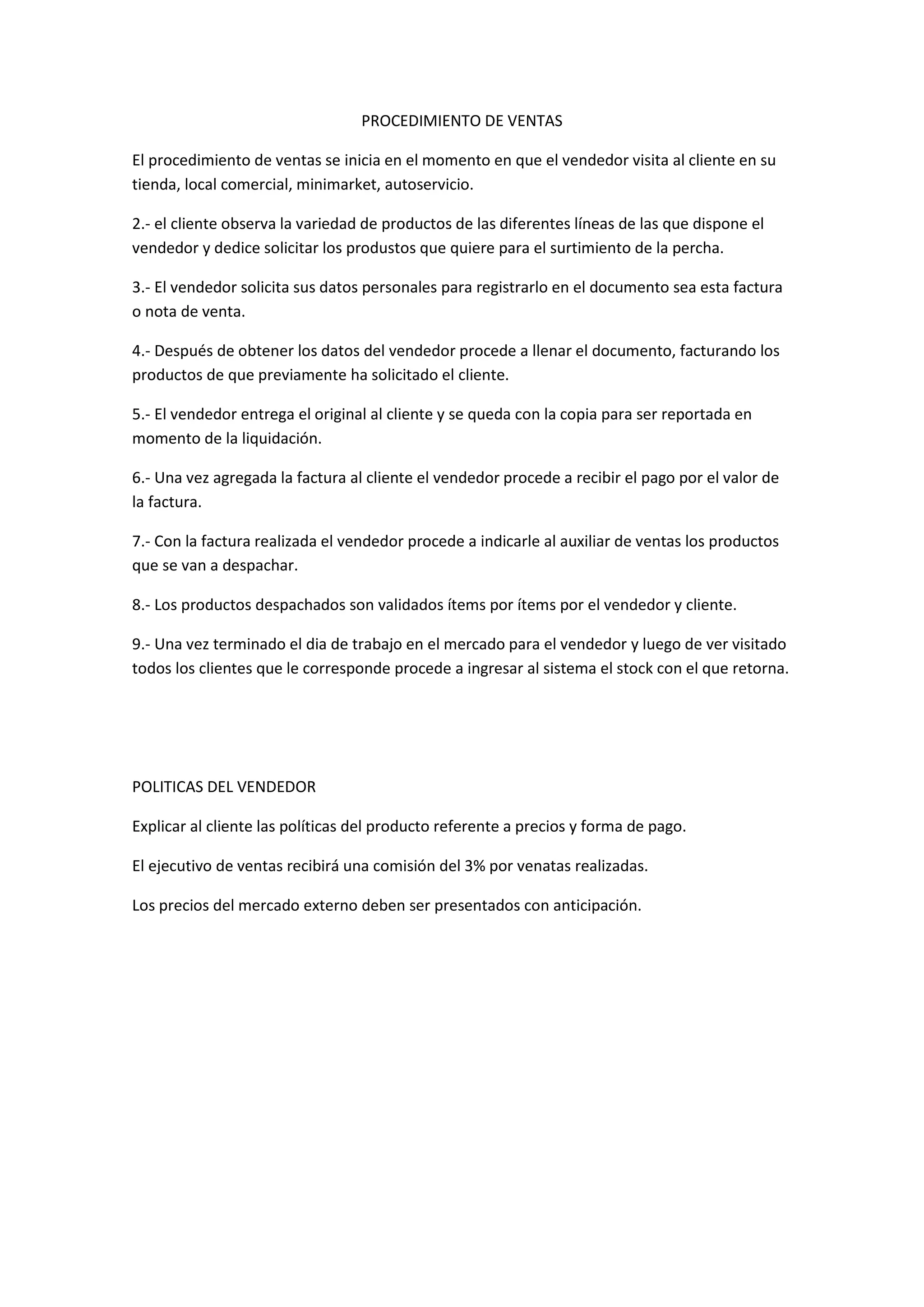 PROCEDIMIENTO DE VENTAS

El procedimiento de ventas se inicia en el momento en que el vendedor visita al cliente en su tienda, local comercial, minimarket, autoservicio.

2.- el cliente observa la variedad de productos de las diferentes líneas de las que dispone el vendedor y dedice solicitar los produstos que quiere para el surtimiento de la percha.

3.- El vendedor solicita sus datos personales para registrarlo en el documento sea esta factura o nota de venta.

4.- Después de obtener los datos del vendedor procede a llenar el documento, facturando los productos de que previamente ha solicitado el cliente.

5.- El vendedor entrega el original al cliente y se queda con la copia para ser reportada en momento de la liquidación.

6.- Una vez agregada la factura al cliente el vendedor procede a recibir el pago por el valor de la factura.

7.- Con la factura realizada el vendedor procede a indicarle al auxiliar de ventas los productos que se van a despachar.

8.- Los productos despachados son validados ítems por ítems por el vendedor y cliente.

9.- Una vez terminado el dia de trabajo en el mercado para el vendedor y luego de ver visitado todos los clientes que le corresponde procede a ingresar al sistema el stock con el que retorna.

POLITICAS DEL VENDEDOR

Explicar al cliente las políticas del producto referente a precios y forma de pago.

El ejecutivo de ventas recibirá una comisión del 3% por venatas realizadas.

Los precios del mercado externo deben ser presentados con anticipación.